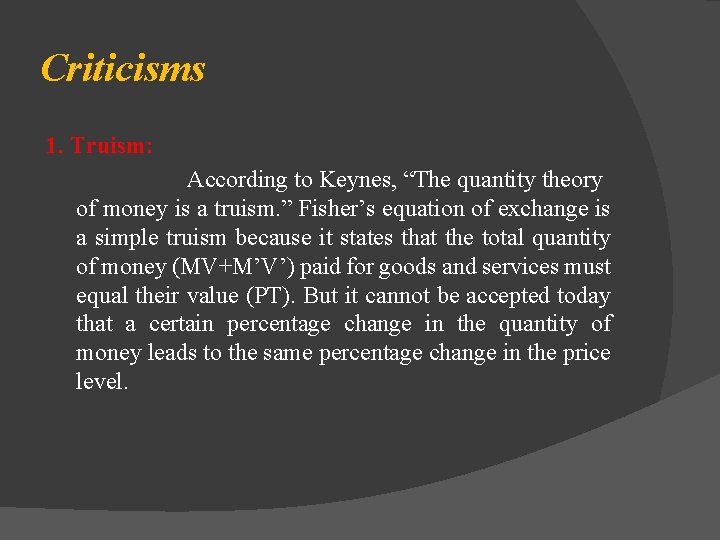 Criticisms

1. Truism:

According to Keynes, “The quantity theory of money is a truism.” Fisher’s equation of exchange is a simple truism because it states that the total quantity of money (MV+M’V’) paid for goods and services must equal their value (PT). But it cannot be accepted today that a certain percentage change in the quantity of money leads to the same percentage change in the price level.